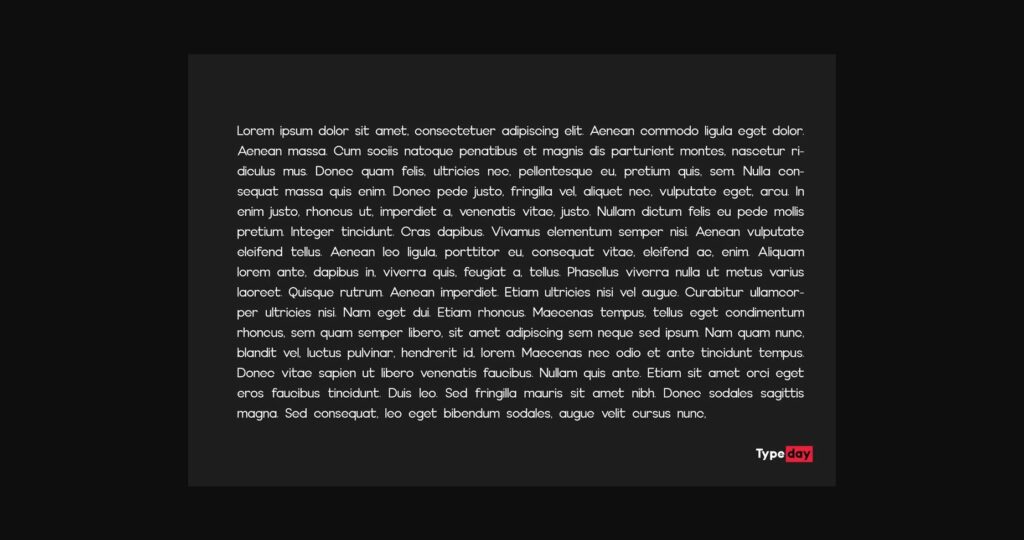 Lorem ipsum dolor sit amet, consectetuer adipiscing elit. Aenean commodo ligula eget dolor. Aenean massa. Cum sociis natoque penatibus et magnis dis parturient montes, nascetur ridiculus mus. Donec quam felis, ultricies nec, pellentesque eu, pretium quis, sem. Nulla consequat massa quis enim. Donec pede justo, fringilla vel, aliquet nec, vulputate eget, arcu. In enim justo, rhoncus ut, imperdiet a, venenatis vitae, justo. Nullam dictum felis eu pede mollis pretium. Integer tincidunt. Cras dapibus. Vivamus elementum semper nisi. Aenean vulputate eleifend tellus. Aenean leo ligula, porttitor eu, consequat vitae, eleifend ac, enim. Aliquam lorem ante, dapibus in, viverra quis, feugiat a, tellus. Phasellus viverra nulla ut metus varius laoreet. Quisque rutrum. Aenean imperdiet. Etiam ultricies nisi vel augue. Curabitur ullamcorper ultricies nisi. Nam eget dui. Etiam rhoncus. Maecenas tempus, tellus eget condimentum rhoncus, sem quam semper libero, sit amet adipiscing sem neque sed ipsum. Nam quam nunc, blandit vel, luctus pulvinar, hendrerit id, lorem. Maecenas nec odio et ante tincidunt tempus. Donec vitae sapien ut libero venenatis faucibus. Nullam quis ante. Etiam sit amet orci eget eros faucibus tincidunt. Duis leo. Sed fringilla mauris sit amet nibh. Donec sodales sagittis magna. Sed consequat, leo eget bibendum sodales, augue velit cursus nunc,

Typeday